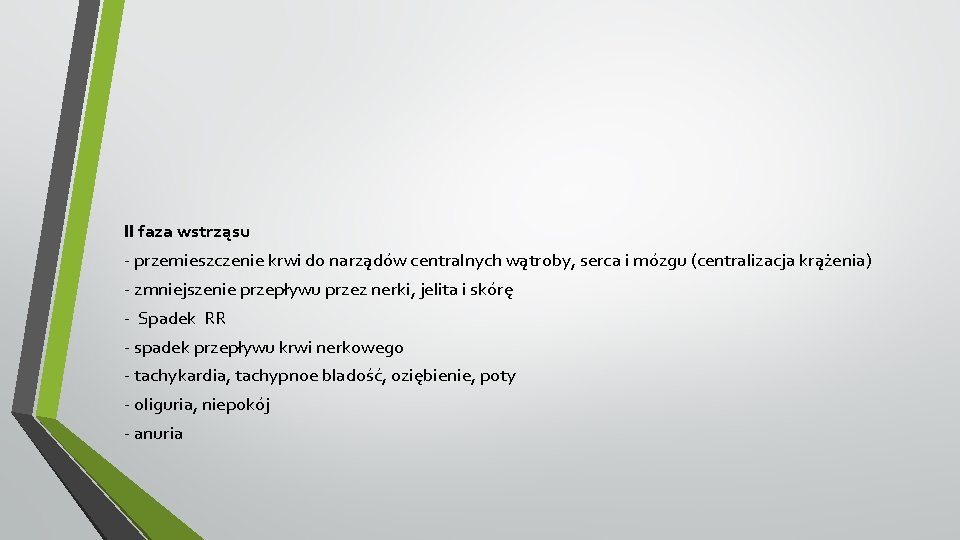 II faza wstrząsu

- przemieszczenie krwi do narządów centralnych wątroby, serca i mózgu (centralizacja krążenia)
- zmniejszenie przepływu przez nerki, jelita i skórę
- Spadek RR
- spadek przepływu krwi nerkowego
- tachykardia, tachypnoe bladość, oziębienie, poty
- oliguria, niepokój
- anuria